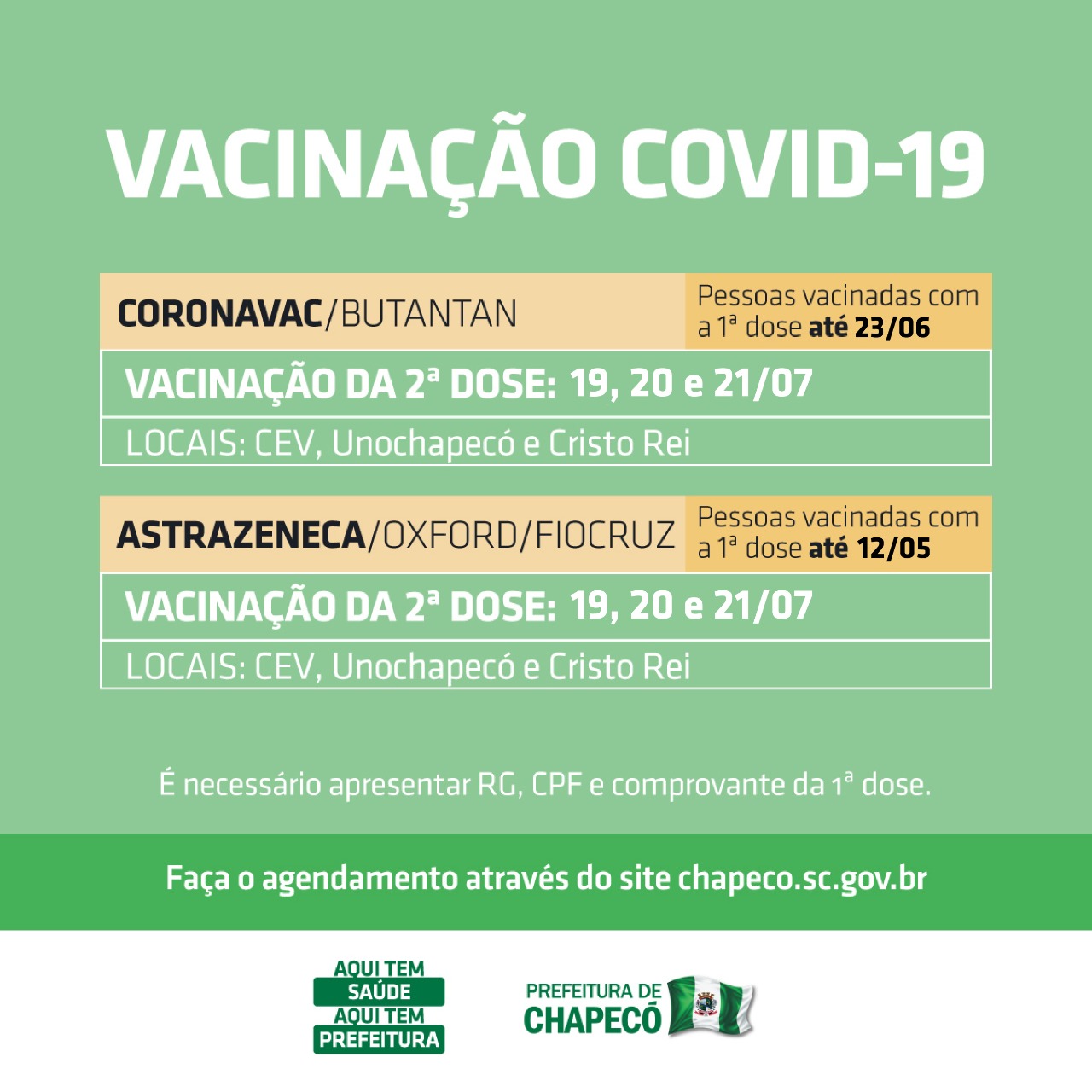 VACINAÇÃO COVID-19

CORONAVAC/BUTANTAN

Pessoas vacinadas com a 1ª dose até 23/06

VACINAÇÃO DA 2ª DOSE: 19, 20 e 21/07

LOCAIS: CEV, Unochapecó e Cristo Rei

ASTRAZENECA/OXFORD/FIOCRUZ

Pessoas vacinadas com a 1ª dose até 12/05

VACINAÇÃO DA 2ª DOSE: 19, 20 e 21/07

LOCAIS: CEV, Unochapecó e Cristo Rei

É necessário apresentar RG, CPF e comprovante da 1ª dose.

Faça o agendamento através do site chapeco.sc.gov.br

AQUI TEM
SAÚDE
AQUI TEM
PREFEITURA

PREFEITURA DE
CHAPECÓ